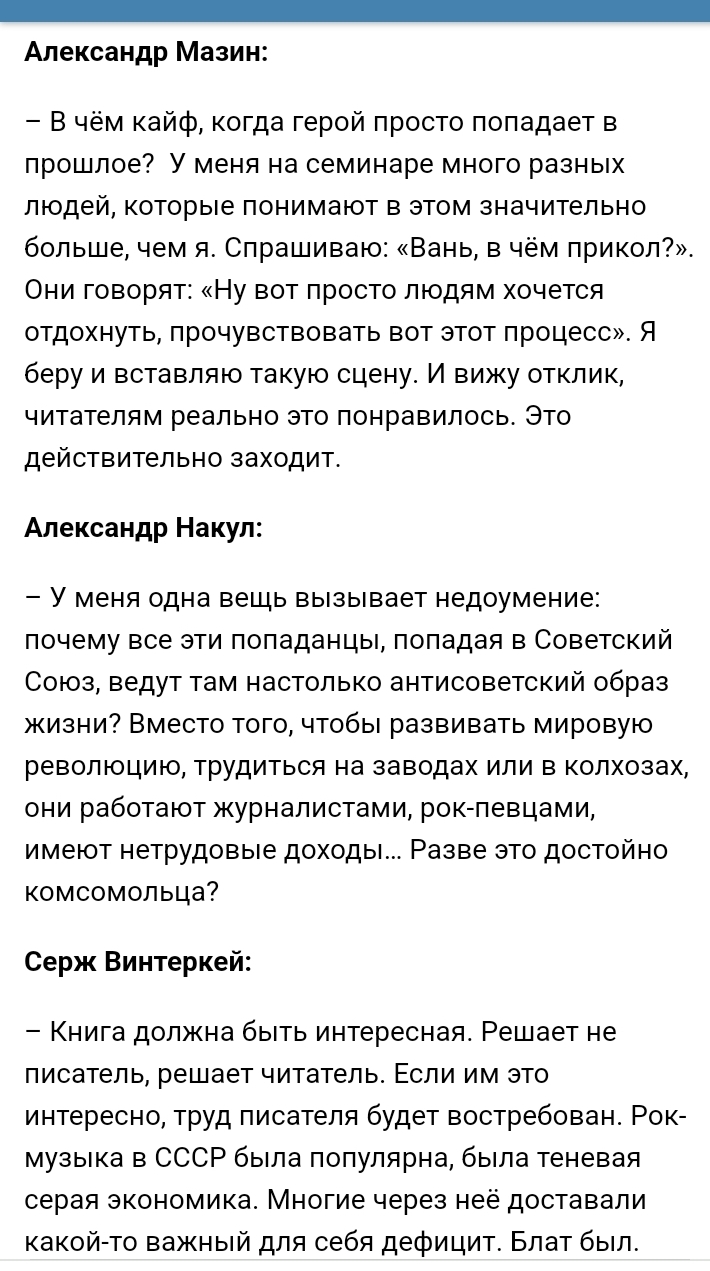 Александр Мазин:

– В чём кайф, когда герой просто попадает в прошлое?  У меня на семинаре много разных людей, которые понимают в этом значительно больше, чем я. Спрашиваю: «Вань, в чём прикол?». Они говорят: «Ну вот просто людям хочется отдохнуть, прочувствовать вот этот процесс». Я беру и вставляю такую сцену. И вижу отклик, читателям реально это понравилось. Это действительно заходит.

Александр Накул:

– У меня одна вещь вызывает недоумение: почему все эти попаданцы, попадая в Советский Союз, ведут там настолько антисоветский образ жизни? Вместо того, чтобы развивать мировую революцию, трудиться на заводах или в колхозах, они работают журналистами, рок-певцами, имеют нетрудовые доходы… Разве это достойно комсомольца?

Серж Винтеркей:

– Книга должна быть интересная. Решает не писатель, решает читатель. Если им это интересно, труд писателя будет востребован. Рок-музыка в СССР была популярна, была теневая серая экономика. Многие через неё доставали какой-то важный для себя дефицит. Блат был.